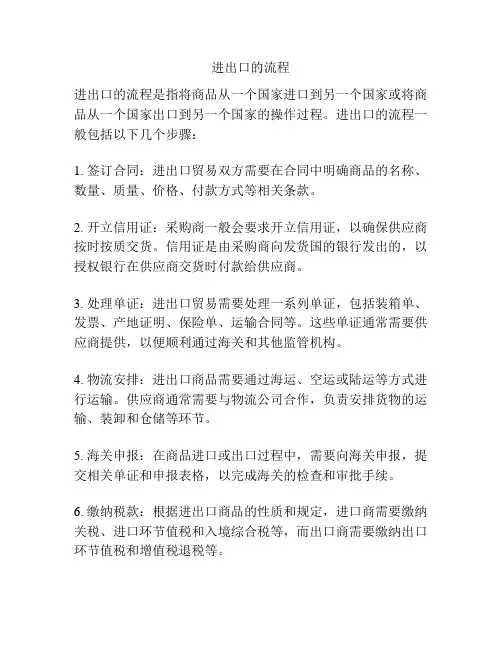 进出口的流程

进出口的流程是指将商品从一个国家进口到另一个国家或将商品从一个国家出口到另一个国家的操作过程。进出口的流程一般包括以下几个步骤：

1. 签订合同：进出口贸易双方需要在合同中明确商品的名称、数量、质量、价格、付款方式等相关条款。

2. 开立信用证：采购商一般会要求开立信用证，以确保供应商按时按质交货。信用证是由采购商向发货国的银行发出的，以授权银行在供应商交货时付款给供应商。

3. 处理单证：进出口贸易需要处理一系列单证，包括装箱单、发票、产地证明、保险单、运输合同等。这些单证通常需要供应商提供，以便顺利通过海关和其他监管机构。

4. 物流安排：进出口商品需要通过海运、空运或陆运等方式进行运输。供应商通常需要与物流公司合作，负责安排货物的运输、装卸和仓储等环节。

5. 海关申报：在商品进口或出口过程中，需要向海关申报，提交相关单证和申报表格，以完成海关的检查和审批手续。

6. 缴纳税款：根据进出口商品的性质和规定，进口商需要缴纳关税、进口环节值税和入境综合税等，而出口商需要缴纳出口环节值税和增值税退税等。